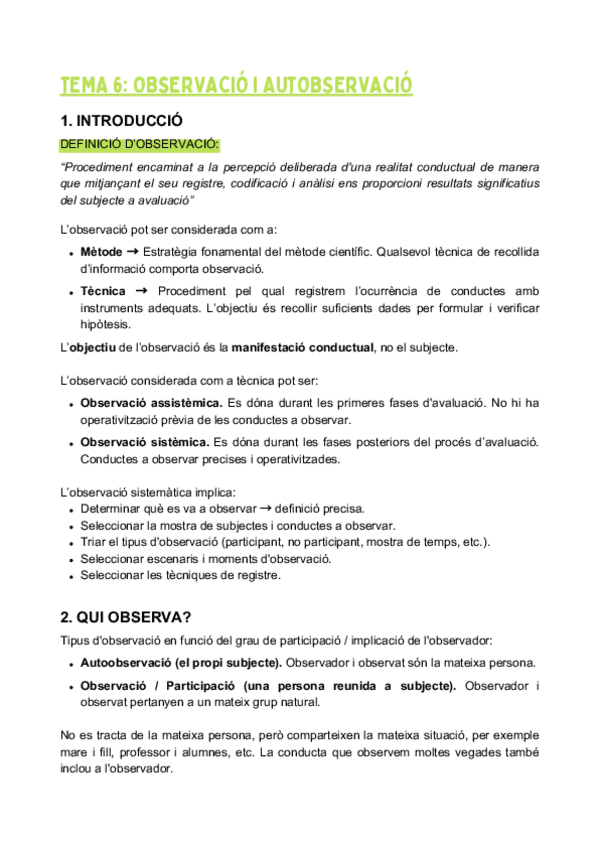 TEMA 6: OBSERVACIÓ I AUTOBSERVACIÓ

1. INTRODUCCIÓ

DEFINICIÓ D'OBSERVACIÓ:

"Procediment encaminat a la percepció deliberada d'una realitat conductual de manera que mitjançant el seu registre, codificació i anàlisi ens proporcioni resultats significatius del subjecte a avaluació"

L'observació pot ser considerada com a:

- Mètode → Estratègia fonamental del mètode científic. Qualsevol tècnica de recollida d'informació comporta observació.
- Tècnica → Procediment pel qual registrem l'ocurrència de conductes amb instruments adequats. L'objectiu és recollir suficients dades per formular i verificar hipòtesis.

L'objectiu de l'observació és la manifestació conductual, no el subjecte.

L'observació considerada com a tècnica pot ser:

- Observació assistèmica. Es dóna durant les primeres fases d'avaluació. No hi ha operativització prèvia de les conductes a observar.
- Observació sistèmica. Es dóna durant les fases posteriors del procés d'avaluació. Conductes a observar precises i operativitzades.

L'observació sistemàtica implica:
- Determinar què es va a observar → definició precisa.
- Seleccionar la mostra de subjectes i conductes a observar.
- Triar el tipus d'observació (participant, no participant, mostra de temps, etc.).
- Seleccionar escenaris i moments d'observació.
- Seleccionar les tècniques de registre.

2. QUI OBSERVA?

Tipus d'observació en funció del grau de participació / implicació de l'observador:

- Autoobservació (el propi subjecte). Observador i observat són la mateixa persona.
- Observació / Participació (una persona reunida a subjecte). Observador i observat pertanyen a un mateix grup natural.

No es tracta de la mateixa persona, però comparteixen la mateixa situació, per exemple mare i fill, professor i alumnes, etc. La conducta que observem moltes vegades també inclou a l'observador.